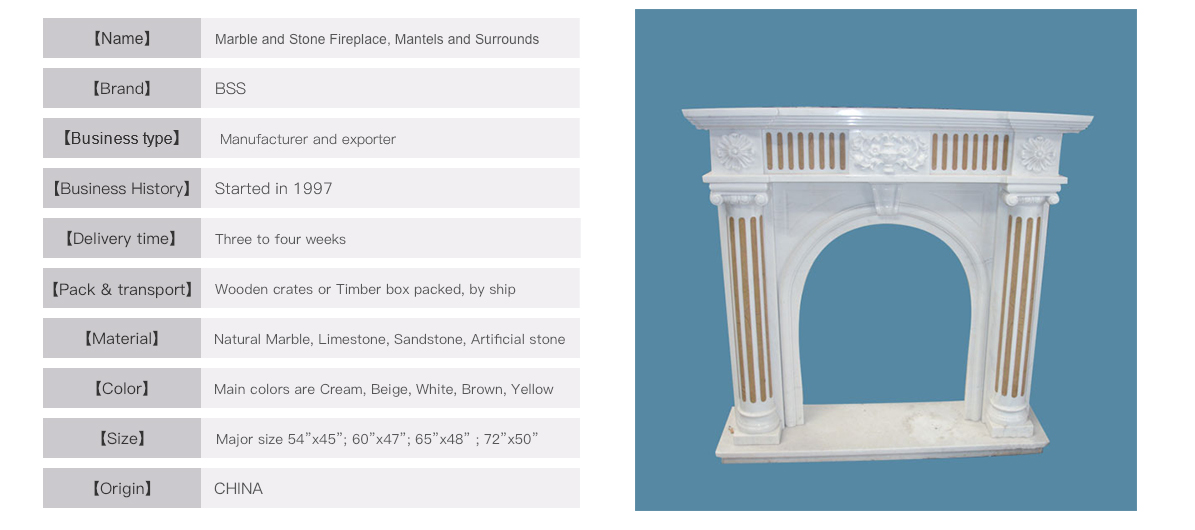 【Name】 Marble and Stone Fireplace, Mantels and Surrounds

【Brand】 BSS

【Business type】 Manufacturer and exporter

【Business History】 Started in 1997

【Delivery time】 Three to four weeks

【Pack & transport】 Wooden crates or Timber box packed, by ship

【Material】 Natural Marble, Limestone, Sandstone, Artificial stone

【Color】 Main colors are Cream, Beige, White, Brown, Yellow

【Size】 Major size 54"x45"; 60"x47"; 65"x48" ; 72"x50"

【Origin】 CHINA